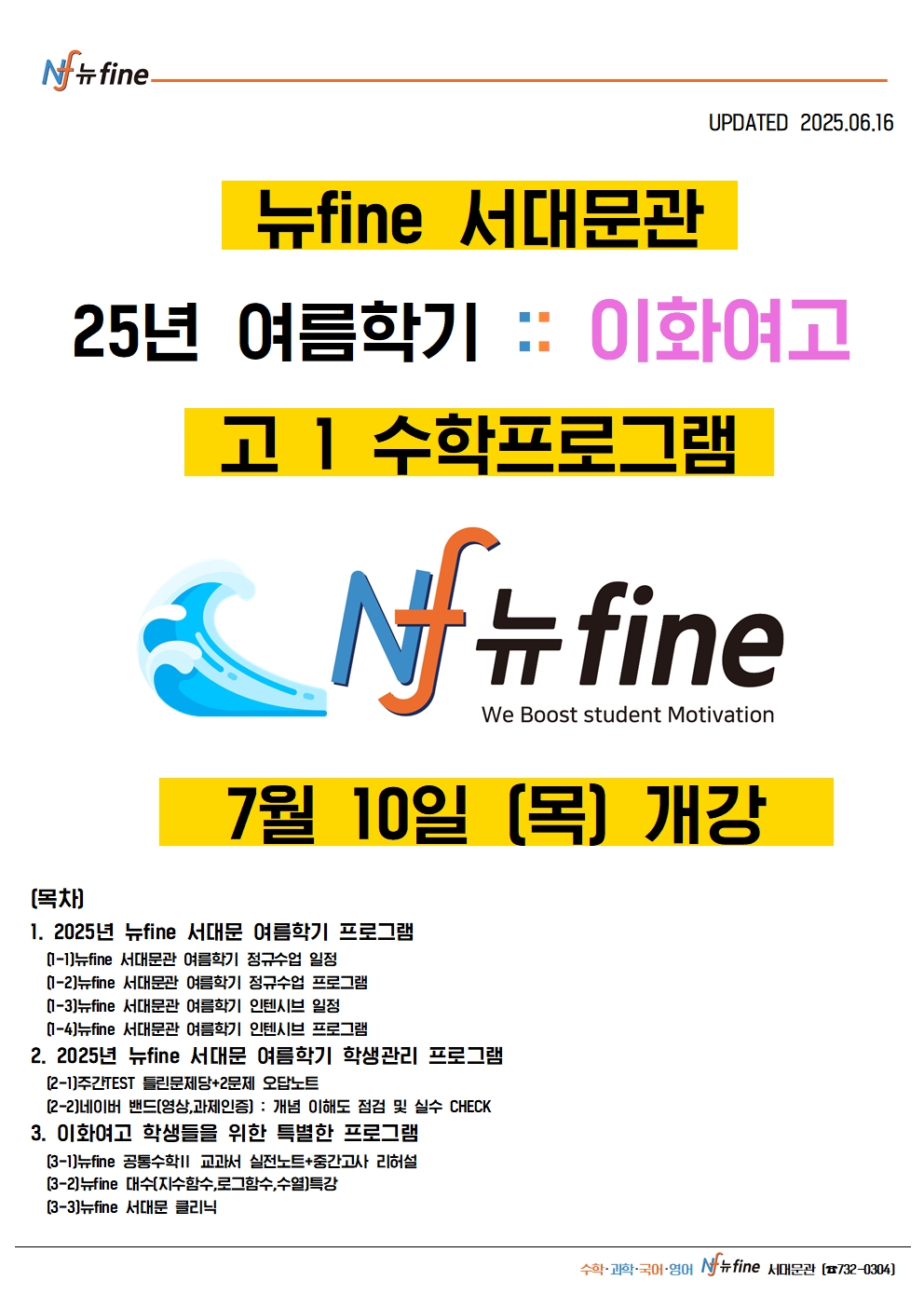 Nf 뉴fine

UPDATED 2025.06.16

뉴fine 서대문관

25년 여름학기 :: 이화여고

고 1 수학프로그램

Nf 뉴fine
We Boost student Motivation

7월 10일 (목) 개강

(목차)

1. 2025년 뉴fine 서대문 여름학기 프로그램

(1-1)뉴fine 서대문관 여름학기 정규수업 일정

(1-2)뉴fine 서대문관 여름학기 정규수업 프로그램

(1-3)뉴fine 서대문관 여름학기 인텐시브 일정

(1-4)뉴fine 서대문관 여름학기 인텐시브 프로그램

2. 2025년 뉴fine 서대문 여름학기 학생관리 프로그램

(2-1)주간TEST 틀린문제당+2문제 오답노트

(2-2)네이버 밴드(영상,과제인증) : 개념 이해도 점검 및 실수 CHECK

3. 이화여고 학생들을 위한 특별한 프로그램

(3-1)뉴fine 공통수학II 교과서 실전노트+중간고사 리허설

(3-2)뉴fine 대수(지수함수,로그함수,수열)특강

(3-3)뉴fine 서대문 클리닉

수학·과학·국어·영어 Nf 뉴fine 서대문관 (☎732-0304)